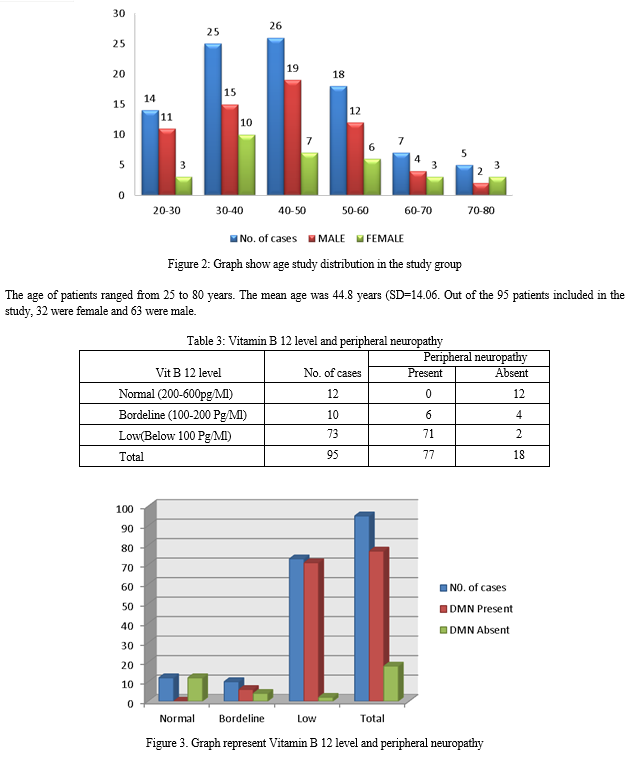 30
25
20
15
10
5
0

14 11 3
25 15 10
26 19 7
18 12 6
7 4 3
5 2 3

20-30 30-40 40-50 50-60 60-70 70-80

No. of cases MALE FEMALE

Figure 2: Graph show age study distribution in the study group

The age of patients ranged from 25 to 80 years. The mean age was 44.8 years (SD=14.06. Out of the 95 patients included in the study, 32 were female and 63 were male.

Table 3: Vitamin B 12 level and peripheral neuropathy

| Vit B 12 level | No. of cases | Peripheral neuropathy Present | Peripheral neuropathy Absent |
|---|---|---|---|
| Normal (200-600pg/Ml) | 12 | 0 | 12 |
| Bordeline (100-200 Pg/Ml) | 10 | 6 | 4 |
| Low(Below 100 Pg/Ml) | 73 | 71 | 2 |
| Total | 95 | 77 | 18 |

100
90
80
70
60
50
40
30
20
10
0

Normal Bordeline Low Total

N0. of cases
DMN Present
DMN Absent

Figure 3. Graph represent Vitamin B 12 level and peripheral neuropathy